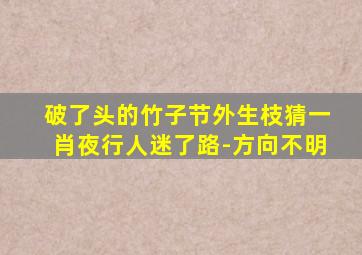 破了头的竹子节外生枝猜一肖夜行人迷了路-方向不明